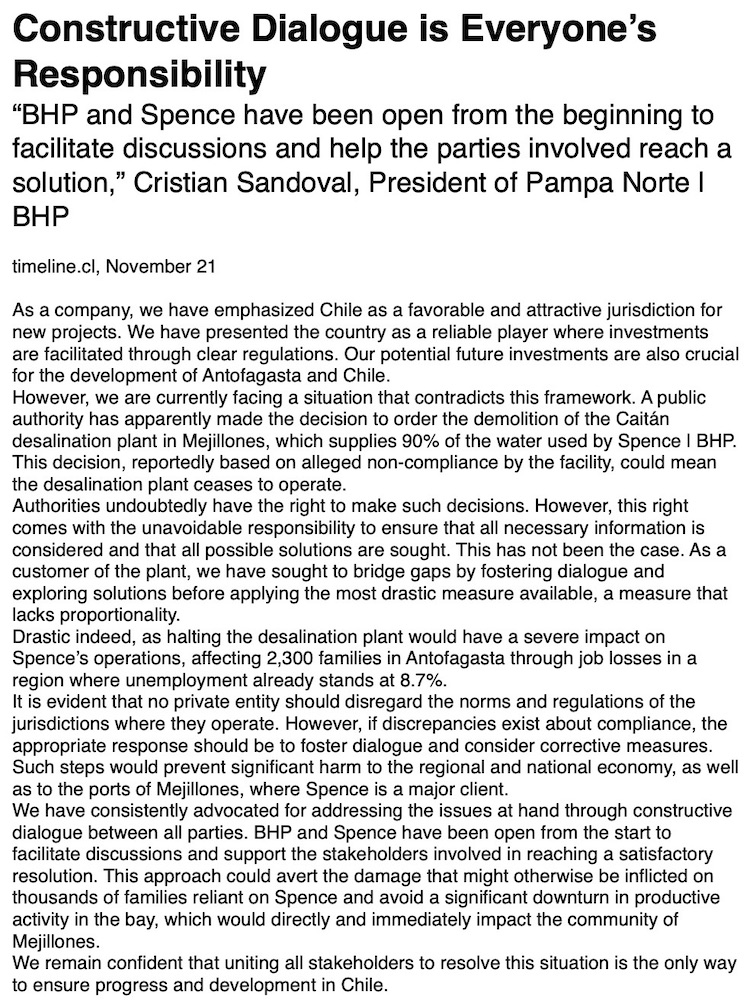 Constructive Dialogue is Everyone's Responsibility

"BHP and Spence have been open from the beginning to facilitate discussions and help the parties involved reach a solution," Cristian Sandoval, President of Pampa Norte I BHP

timeline.cl, November 21

As a company, we have emphasized Chile as a favorable and attractive jurisdiction for new projects. We have presented the country as a reliable player where investments are facilitated through clear regulations. Our potential future investments are also crucial for the development of Antofagasta and Chile.
However, we are currently facing a situation that contradicts this framework. A public authority has apparently made the decision to order the demolition of the Caitán desalination plant in Mejillones, which supplies 90% of the water used by Spence I BHP. This decision, reportedly based on alleged non-compliance by the facility, could mean the desalination plant ceases to operate.
Authorities undoubtedly have the right to make such decisions. However, this right comes with the unavoidable responsibility to ensure that all necessary information is considered and that all possible solutions are sought. This has not been the case. As a customer of the plant, we have sought to bridge gaps by fostering dialogue and exploring solutions before applying the most drastic measure available, a measure that lacks proportionality.
Drastic indeed, as halting the desalination plant would have a severe impact on Spence's operations, affecting 2,300 families in Antofagasta through job losses in a region where unemployment already stands at 8.7%.
It is evident that no private entity should disregard the norms and regulations of the jurisdictions where they operate. However, if discrepancies exist about compliance, the appropriate response should be to foster dialogue and consider corrective measures. Such steps would prevent significant harm to the regional and national economy, as well as to the ports of Mejillones, where Spence is a major client.
We have consistently advocated for addressing the issues at hand through constructive dialogue between all parties. BHP and Spence have been open from the start to facilitate discussions and support the stakeholders involved in reaching a satisfactory resolution. This approach could avert the damage that might otherwise be inflicted on thousands of families reliant on Spence and avoid a significant downturn in productive activity in the bay, which would directly and immediately impact the community of Mejillones.
We remain confident that uniting all stakeholders to resolve this situation is the only way to ensure progress and development in Chile.